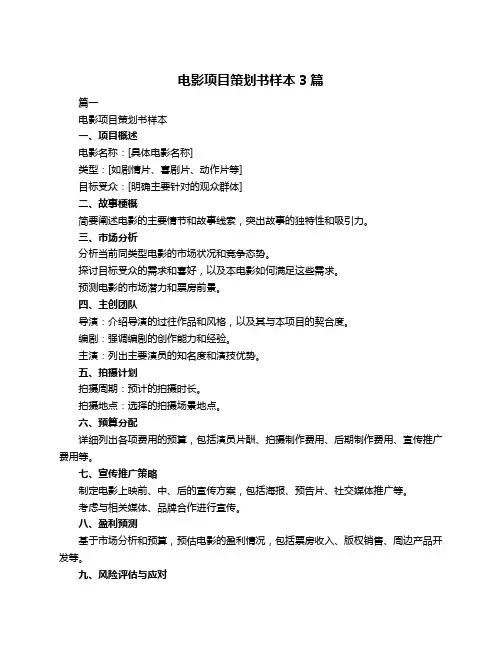 电影项目策划书样本 3 篇

篇一

电影项目策划书样本

一、项目概述

电影名称：[具体电影名称]

类型：[如剧情片、喜剧片、动作片等]

目标受众：[明确主要针对的观众群体]

二、故事梗概

简要阐述电影的主要情节和故事线索，突出故事的独特性和吸引力。

三、市场分析

分析当前同类型电影的市场状况和竞争态势。

探讨目标受众的需求和喜好，以及本电影如何满足这些需求。

预测电影的市场潜力和票房前景。

四、主创团队

导演：介绍导演的过往作品和风格，以及其与本项目的契合度。

编剧：强调编剧的创作能力和经验。

主演：列出主要演员的知名度和演技优势。

五、拍摄计划

拍摄周期：预计的拍摄时长。

拍摄地点：选择的拍摄场景地点。

六、预算分配

详细列出各项费用的预算，包括演员片酬、拍摄制作费用、后期制作费用、宣传推广费用等。

七、宣传推广策略

制定电影上映前、中、后的宣传方案，包括海报、预告片、社交媒体推广等。

考虑与相关媒体、品牌合作进行宣传。

八、盈利预测

基于市场分析和预算，预估电影的盈利情况，包括票房收入、版权销售、周边产品开发等。

九、风险评估与应对